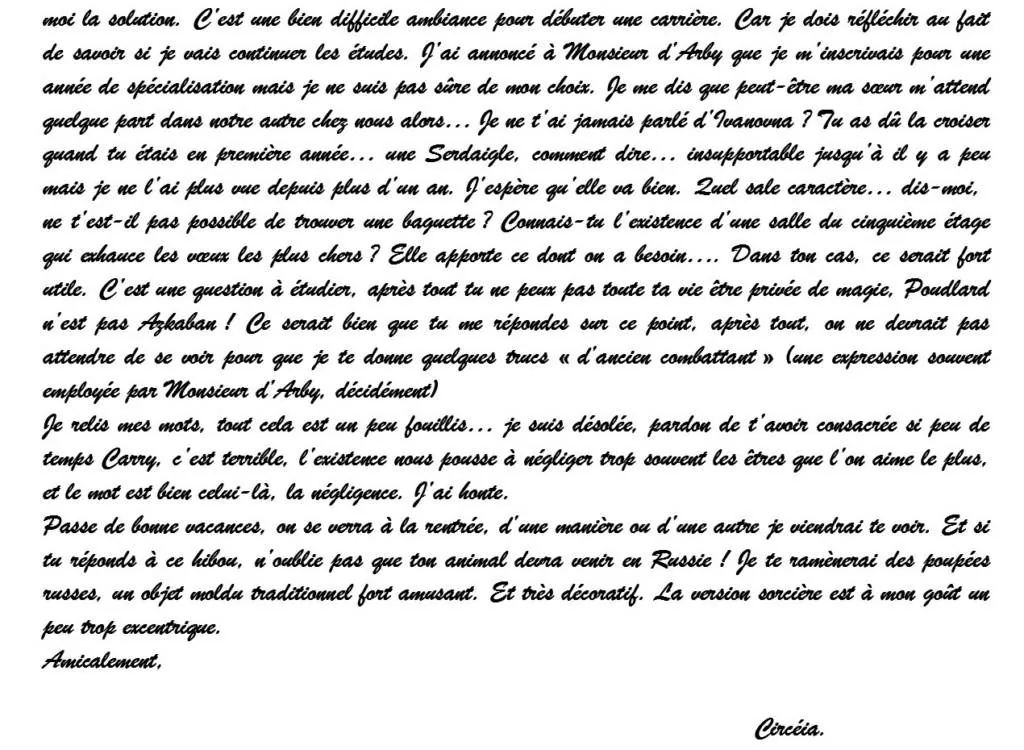 moi la solution. C'est une bien difficile ambiance pour débuter une carrière. Car je dois réfléchir au fait de savoir si je vais continuer les études. J'ai annoncé à Monsieur d'Arby que je m'inscrivais pour une année de spécialisation mais je ne suis pas sûre de mon choix. Je me dis que peut-être ma sœur m'attend quelque part dans notre autre chez nous alors… Je ne t'ai jamais parlé d'Ivanovna ? Tu as dû la croiser quand tu étais en première année… une Serdaigle, comment dire… insupportable jusqu'à il y a peu mais je ne l'ai plus vue depuis plus d'un an. J'espère qu'elle va bien. Quel sale caractère… dis-moi, ne t'est-il pas possible de trouver une baguette ? Connais-tu l'existence d'une salle du cinquième étage qui exhauce les vœux les plus chers ? Elle apporte ce dont on a besoin…. Dans ton cas, ce serait fort utile. C'est une question à étudier, après tout tu ne peux pas toute ta vie être privée de magie, Poudlard n'est pas Azkaban ! Ce serait bien que tu me répondes sur ce point, après tout, on ne devrait pas attendre de se voir pour que je te donne quelques trucs « d'ancien combattant » (une expression souvent employée par Monsieur d'Arby, décidément)
Je relis mes mots, tout cela est un peu fouillis… je suis désolée, pardon de t'avoir consacrée si peu de temps Carry, c'est terrible, l'existence nous pousse à négliger trop souvent les êtres que l'on aime le plus, et le mot est bien celui-là, la négligence. J'ai honte.
Passe de bonne vacances, on se verra à la rentrée, d'une manière ou d'une autre je viendrai te voir. Et si tu réponds à ce hibou, n'oublie pas que ton animal devra venir en Russie ! Je te ramènerai des poupées russes, un objet moldu traditionnel fort amusant. Et très décoratif. La version sorcière est à mon goût un peu trop excentrique.
Amicalement,

Circéia.